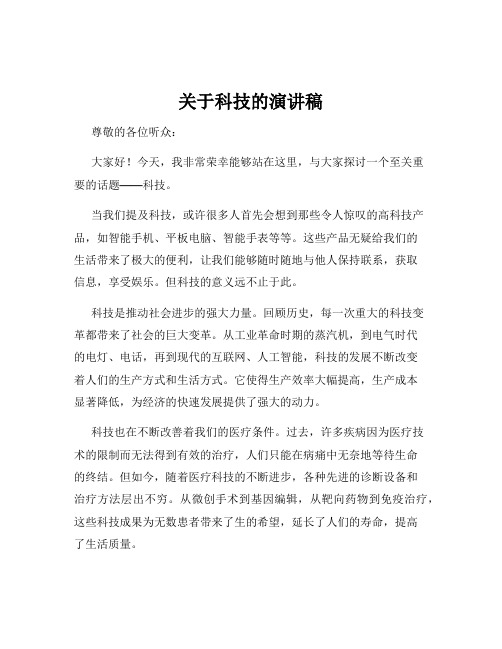 关于科技的演讲稿

尊敬的各位听众：

大家好！今天，我非常荣幸能够站在这里，与大家探讨一个至关重要的话题——科技。

当我们提及科技，或许很多人首先会想到那些令人惊叹的高科技产品，如智能手机、平板电脑、智能手表等等。这些产品无疑给我们的生活带来了极大的便利，让我们能够随时随地与他人保持联系，获取信息，享受娱乐。但科技的意义远不止于此。

科技是推动社会进步的强大力量。回顾历史，每一次重大的科技变革都带来了社会的巨大变革。从工业革命时期的蒸汽机，到电气时代的电灯、电话，再到现代的互联网、人工智能，科技的发展不断改变着人们的生产方式和生活方式。它使得生产效率大幅提高，生产成本显著降低，为经济的快速发展提供了强大的动力。

科技也在不断改善着我们的医疗条件。过去，许多疾病因为医疗技术的限制而无法得到有效的治疗，人们只能在病痛中无奈地等待生命的终结。但如今，随着医疗科技的不断进步，各种先进的诊断设备和治疗方法层出不穷。从微创手术到基因编辑，从靶向药物到免疫治疗，这些科技成果为无数患者带来了生的希望，延长了人们的寿命，提高了生活质量。